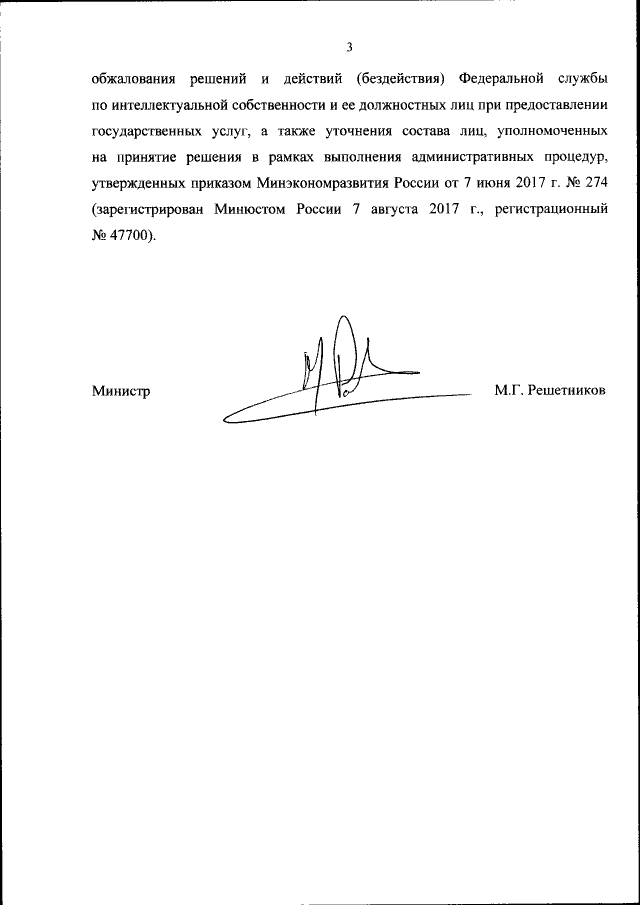 3

обжалования решений и действий (бездействия) Федеральной службы по интеллектуальной собственности и ее должностных лиц при предоставлении государственных услуг, а также уточнения состава лиц, уполномоченных на принятие решения в рамках выполнения административных процедур, утвержденных приказом Минэкономразвития России от 7 июня 2017 г. № 274 (зарегистрирован Минюстом России 7 августа 2017 г., регистрационный № 47700).

Министр

М.Г. Решетников